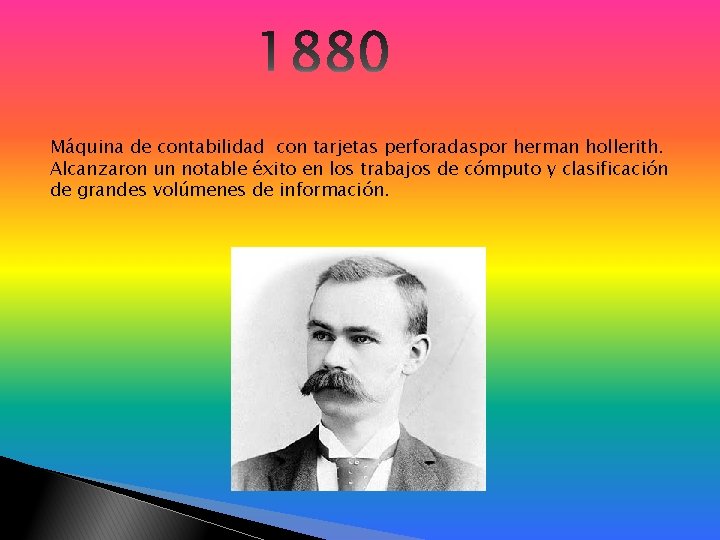 1880

Máquina de contabilidad con tarjetas perforadaspor herman hollerith. Alcanzaron un notable éxito en los trabajos de cómputo y clasificación de grandes volúmenes de información.